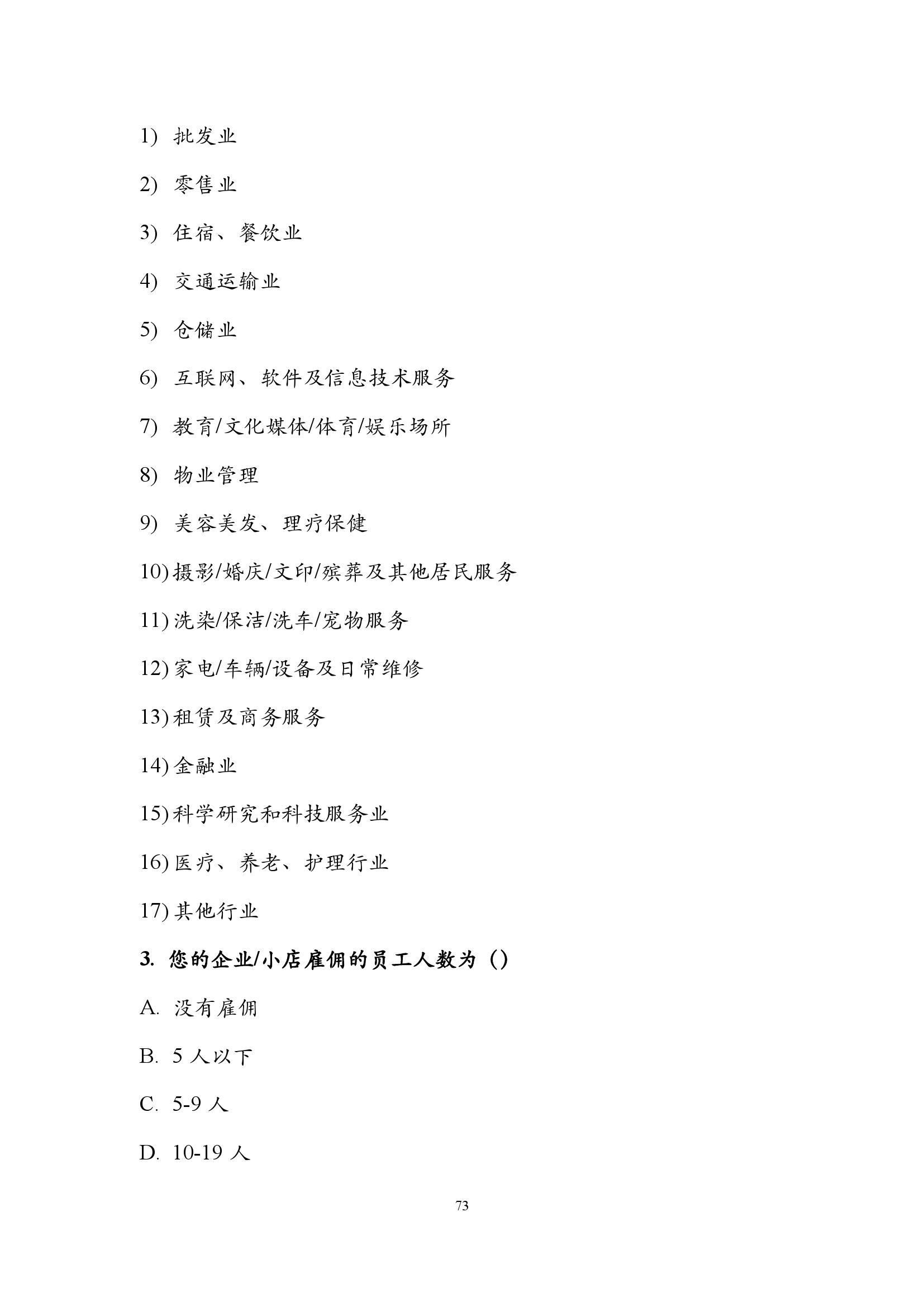 1) 批发业

2) 零售业

3) 住宿、餐饮业

4) 交通运输业

5) 仓储业

6) 互联网、软件及信息技术服务

7) 教育/文化媒体/体育/娱乐场所

8) 物业管理

9) 美容美发、理疗保健

10) 摄影/婚庆/文印/殡葬及其他居民服务

11) 洗染/保洁/洗车/宠物服务

12) 家电/车辆/设备及日常维修

13) 租赁及商务服务

14) 金融业

15) 科学研究和科技服务业

16) 医疗、养老、护理行业

17) 其他行业

3. 您的企业/小店雇佣的员工人数为（）

A. 没有雇佣

B. 5 人以下

C. 5-9 人

D. 10-19 人

73